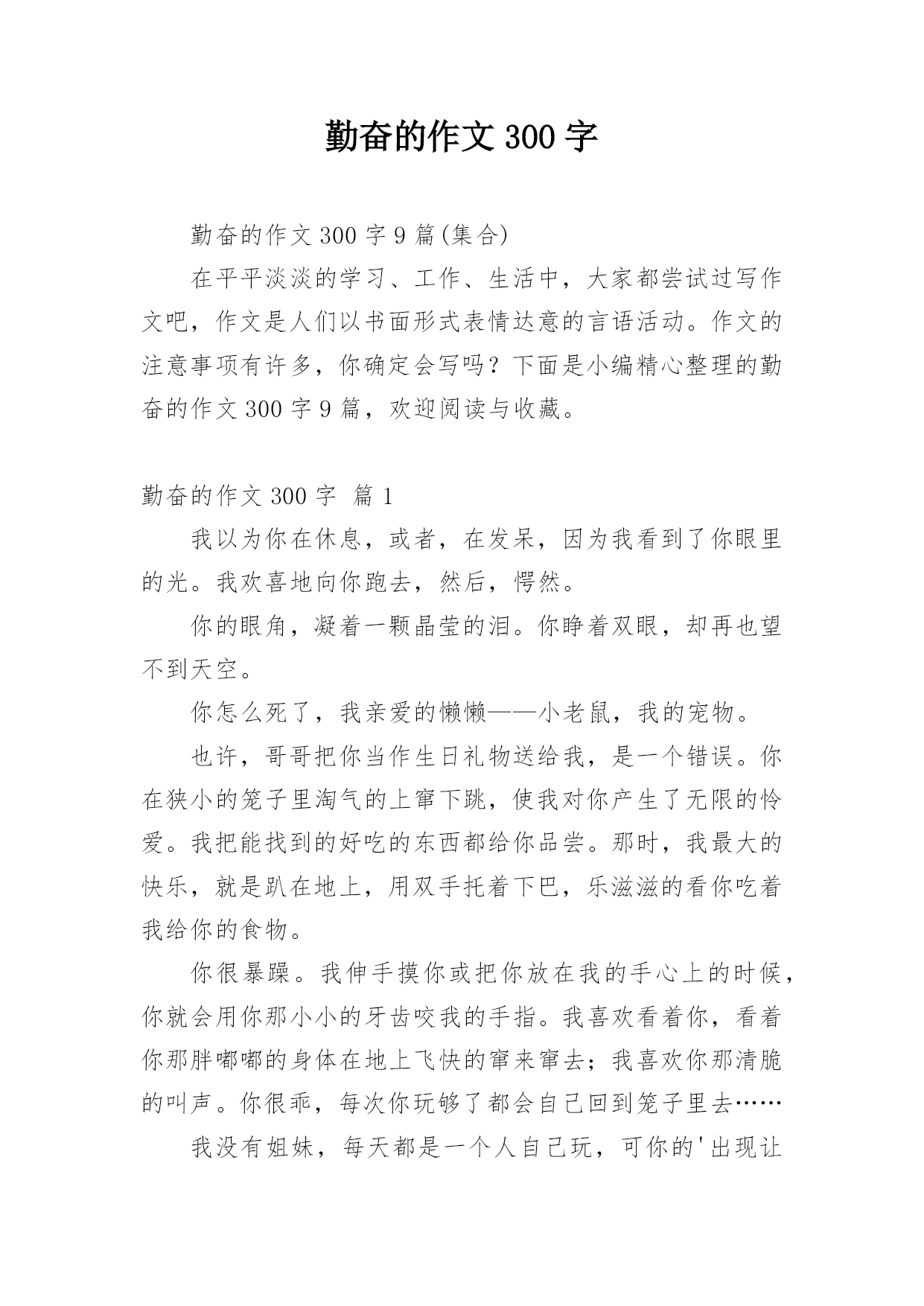 勤奋的作文300字

勤奋的作文300字9篇(集合)

在平平淡淡的学习、工作、生活中，大家都尝试过写作文吧，作文是人们以书面形式表情达意的言语活动。作文的注意事项有许多，你确定会写吗？下面是小编精心整理的勤奋的作文300字9篇，欢迎阅读与收藏。

勤奋的作文300字 篇1

我以为你在休息，或者，在发呆，因为我看到了你眼里的光。我欢喜地向你跑去，然后，愕然。

你的眼角，凝着一颗晶莹的泪。你睁着双眼，却再也望不到天空。

你怎么死了，我亲爱的懒懒——小老鼠，我的宠物。

也许，哥哥把你当作生日礼物送给我，是一个错误。你在狭小的笼子里淘气的上窜下跳，使我对你产生了无限的怜爱。我把能找到的好吃的东西都给你品尝。那时，我最大的快乐，就是趴在地上，用双手托着下巴，乐滋滋的看你吃着我给你的食物。

你很暴躁。我伸手摸你或把你放在我的手心上的时候，你就会用你那小小的牙齿咬我的手指。我喜欢看着你，看着你那胖嘟嘟的身体在地上飞快的窜来窜去；我喜欢你那清脆的叫声。你很乖，每次你玩够了都会自己回到笼子里去……

我没有姐妹，每天都是一个人自己玩，可你的'出现让